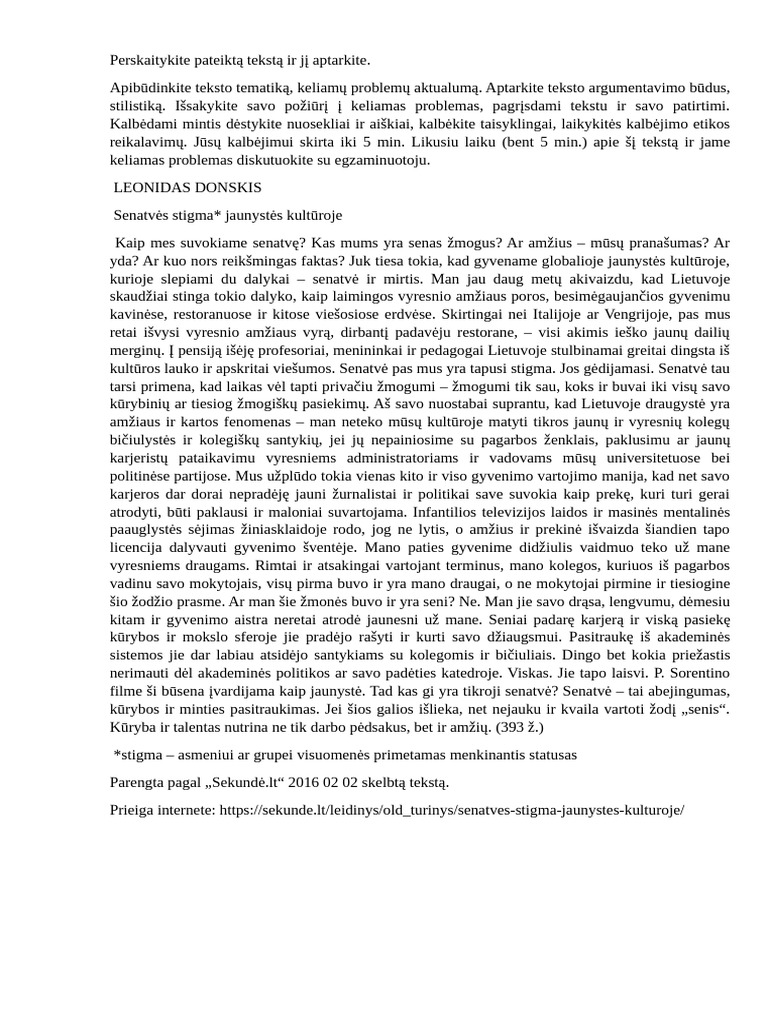 Perskaitykite pateiktą tekstą ir jį aptarkite.

Apibūdinkite teksto tematiką, keliamų problemų aktualumą. Aptarkite teksto argumentavimo būdus, stilistiką. Išsakykite savo požiūrį į keliamas problemas, pagrįsdami tekstu ir savo patirtimi. Kalbėdami mintis dėstykite nuosekliai ir aiškiai, kalbėkite taisyklingai, laikykitės kalbėjimo etikos reikalavimų. Jūsų kalbėjimui skirta iki 5 min. Likusiu laiku (bent 5 min.) apie šį tekstą ir jame keliamas problemas diskutuokite su egzaminuotoju.

LEONIDAS DONSKIS

Senatvės stigma* jaunystės kultūroje

Kaip mes suvokiame senatvę? Kas mums yra senas žmogus? Ar amžius – mūsų pranašumas? Ar yda? Ar kuo nors reikšmingas faktas? Juk tiesa tokia, kad gyvename globalioje jaunystės kultūroje, kurioje slepiami du dalykai – senatvė ir mirtis. Man jau daug metų akivaizdu, kad Lietuvoje skaudžiai stinga tokio dalyko, kaip laimingos vyresnio amžiaus poros, besimėgaujančios gyvenimu kavinėse, restoranuose ir kitose viešosiose erdvėse. Skirtingai nei Italijoje ar Vengrijoje, pas mus retai išvysi vyresnio amžiaus vyrą, dirbantį padavėju restorane, – visi akimis ieško jaunų dailių merginų. Į pensiją išėję profesoriai, menininkai ir pedagogai Lietuvoje stulbinamai greitai dingsta iš kultūros lauko ir apskritai viešumos. Senatvė pas mus yra tapusi stigma. Jos gėdijamasi. Senatvė tau tarsi primena, kad laikas vėl tapti privačiu žmogumi – žmogumi tik sau, koks ir buvai iki visų savo kūrybinių ar tiesiog žmogiškų pasiekimų. Aš savo nuostabai suprantu, kad Lietuvoje draugystė yra amžiaus ir kartos fenomenas – man neteko mūsų kultūroje matyti tikros jaunų ir vyresnių kolegų bičiulystės ir kolegiškų santykių, jei jų nepainiosime su pagarbos ženklais, paklusimu ar jaunų karjeristų pataikavimu vyresniems administratoriams ir vadovams mūsų universitetuose bei politinėse partijose. Mus užplūdo tokia vienas kito ir viso gyvenimo vartojimo manija, kad net savo karjeros dar dorai nepradėję jauni žurnalistai ir politikai save suvokia kaip prekę, kuri turi gerai atrodyti, būti paklausi ir maloniai suvartojama. Infantilios televizijos laidos ir masinės mentalinės paauglystės sėjimas žiniasklaidoje rodo, jog ne lytis, o amžius ir prekinė išvaizda šiandien tapo licencija dalyvauti gyvenimo šventėje. Mano paties gyvenime didžiulis vaidmuo teko už mane vyresniems draugams. Rimtai ir atsakingai vartojant terminus, mano kolegos, kuriuos iš pagarbos vadinu savo mokytojais, visų pirma buvo ir yra mano draugai, o ne mokytojai pirmine ir tiesiogine šio žodžio prasme. Ar man šie žmonės buvo ir yra seni? Ne. Man jie savo drąsa, lengvumu, dėmesiu kitam ir gyvenimo aistra neretai atrodė jaunesni už mane. Seniai padarę karjerą ir viską pasiekę kūrybos ir mokslo sferoje jie pradėjo rašyti ir kurti savo džiaugsmui. Pasitraukę iš akademinės sistemos jie dar labiau atsidėjo santykiams su kolegomis ir bičiuliais. Dingo bet kokia priežastis nerimauti dėl akademinės politikos ar savo padėties katedroje. Viskas. Jie tapo laisvi. P. Sorentino filme ši būsena įvardijama kaip jaunystė. Tad kas gi yra tikroji senatvė? Senatvė – tai abejingumas, kūrybos ir minties pasitraukimas. Jei šios galios išlieka, net nejauku ir kvaila vartoti žodį „senis“. Kūryba ir talentas nutrina ne tik darbo pėdsakus, bet ir amžių. (393 ž.)

*stigma – asmeniui ar grupei visuomenės primetamas menkinantis statusas

Parengta pagal „Sekundė.lt“ 2016 02 02 skelbtą tekstą.

Prieiga internete: https://sekunde.lt/leidinys/old_turinys/senatves-stigma-jaunystes-kulturoje/